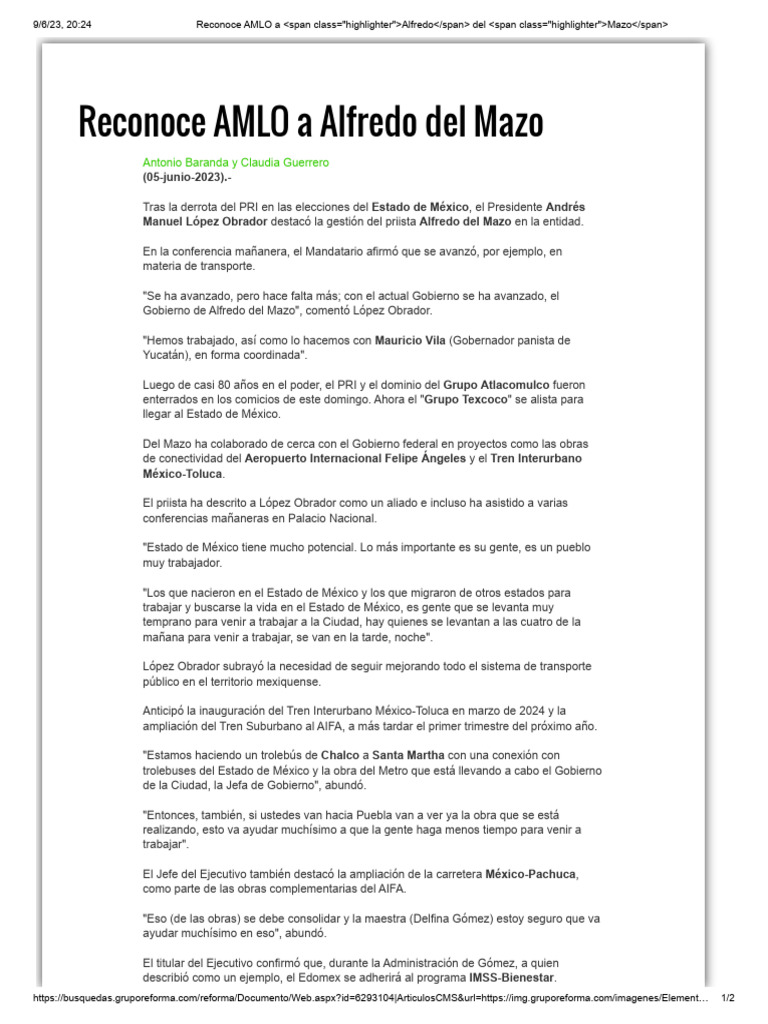 9/6/23, 20:24 Reconoce AMLO a <span class="highlighter">Alfredo</span> del <span class="highlighter">Mazo</span>

Reconoce AMLO a Alfredo del Mazo

Antonio Baranda y Claudia Guerrero
(05-junio-2023).-

Tras la derrota del PRI en las elecciones del Estado de México, el Presidente Andrés Manuel López Obrador destacó la gestión del priista Alfredo del Mazo en la entidad.

En la conferencia mañanera, el Mandatario afirmó que se avanzó, por ejemplo, en materia de transporte.

"Se ha avanzado, pero hace falta más; con el actual Gobierno se ha avanzado, el Gobierno de Alfredo del Mazo", comentó López Obrador.

"Hemos trabajado, así como lo hacemos con Mauricio Vila (Gobernador panista de Yucatán), en forma coordinada".

Luego de casi 80 años en el poder, el PRI y el dominio del Grupo Atlacomulco fueron enterrados en los comicios de este domingo. Ahora el "Grupo Texcoco" se alista para llegar al Estado de México.

Del Mazo ha colaborado de cerca con el Gobierno federal en proyectos como las obras de conectividad del Aeropuerto Internacional Felipe Ángeles y el Tren Interurbano México-Toluca.

El priista ha descrito a López Obrador como un aliado e incluso ha asistido a varias conferencias mañaneras en Palacio Nacional.

"Estado de México tiene mucho potencial. Lo más importante es su gente, es un pueblo muy trabajador.

"Los que nacieron en el Estado de México y los que migraron de otros estados para trabajar y buscarse la vida en el Estado de México, es gente que se levanta muy temprano para venir a trabajar a la Ciudad, hay quienes se levantan a las cuatro de la mañana para venir a trabajar, se van en la tarde, noche".

López Obrador subrayó la necesidad de seguir mejorando todo el sistema de transporte público en el territorio mexiquense.

Anticipó la inauguración del Tren Interurbano México-Toluca en marzo de 2024 y la ampliación del Tren Suburbano al AIFA, a más tardar el primer trimestre del próximo año.

"Estamos haciendo un trolebús de Chalco a Santa Martha con una conexión con trolebuses del Estado de México y la obra del Metro que está llevando a cabo el Gobierno de la Ciudad, la Jefa de Gobierno", abundó.

"Entonces, también, si ustedes van hacia Puebla van a ver ya la obra que se está realizando, esto va ayudar muchísimo a que la gente haga menos tiempo para venir a trabajar".

El Jefe del Ejecutivo también destacó la ampliación de la carretera México-Pachuca, como parte de las obras complementarias del AIFA.

"Eso (de las obras) se debe consolidar y la maestra (Delfina Gómez) estoy seguro que va ayudar muchísimo en eso", abundó.

El titular del Ejecutivo confirmó que, durante la Administración de Gómez, a quien describió como un ejemplo, el Edomex se adherirá al programa IMSS-Bienestar.

https://busquedas.gruporeforma.com/reforma/Documento/Web.aspx?id=6293104|ArticulosCMS&url=https://img.gruporeforma.com/imagenes/Element… 1/2